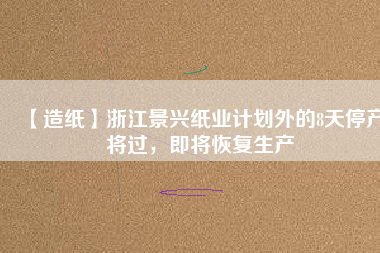 【造纸】浙江景兴纸业计划外的8天停产将过，即将恢复生产